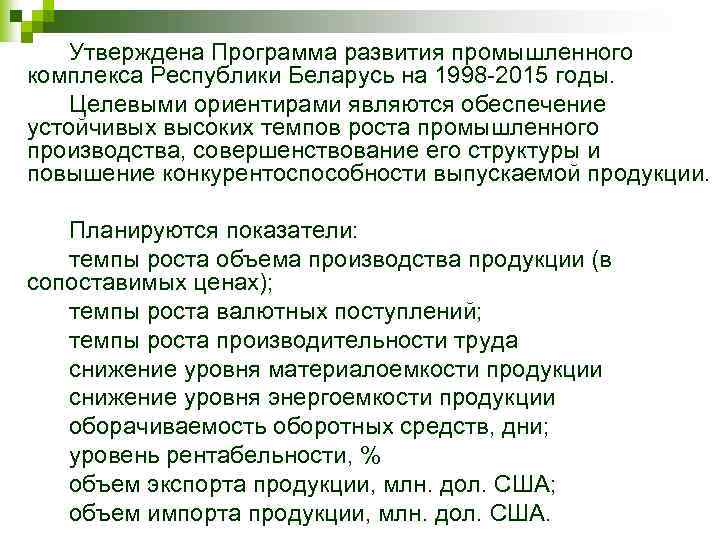 Утверждена Программа развития промышленного комплекса Республики Беларусь на 1998-2015 годы.

Целевыми ориентирами являются обеспечение устойчивых высоких темпов роста промышленного производства, совершенствование его структуры и повышение конкурентоспособности выпускаемой продукции.

Планируются показатели:

темпы роста объема производства продукции (в сопоставимых ценах);

темпы роста валютных поступлений;

темпы роста производительности труда

снижение уровня материалоемкости продукции

снижение уровня энергоемкости продукции

оборачиваемость оборотных средств, дни;

уровень рентабельности, %

объем экспорта продукции, млн. дол. США;

объем импорта продукции, млн. дол. США.